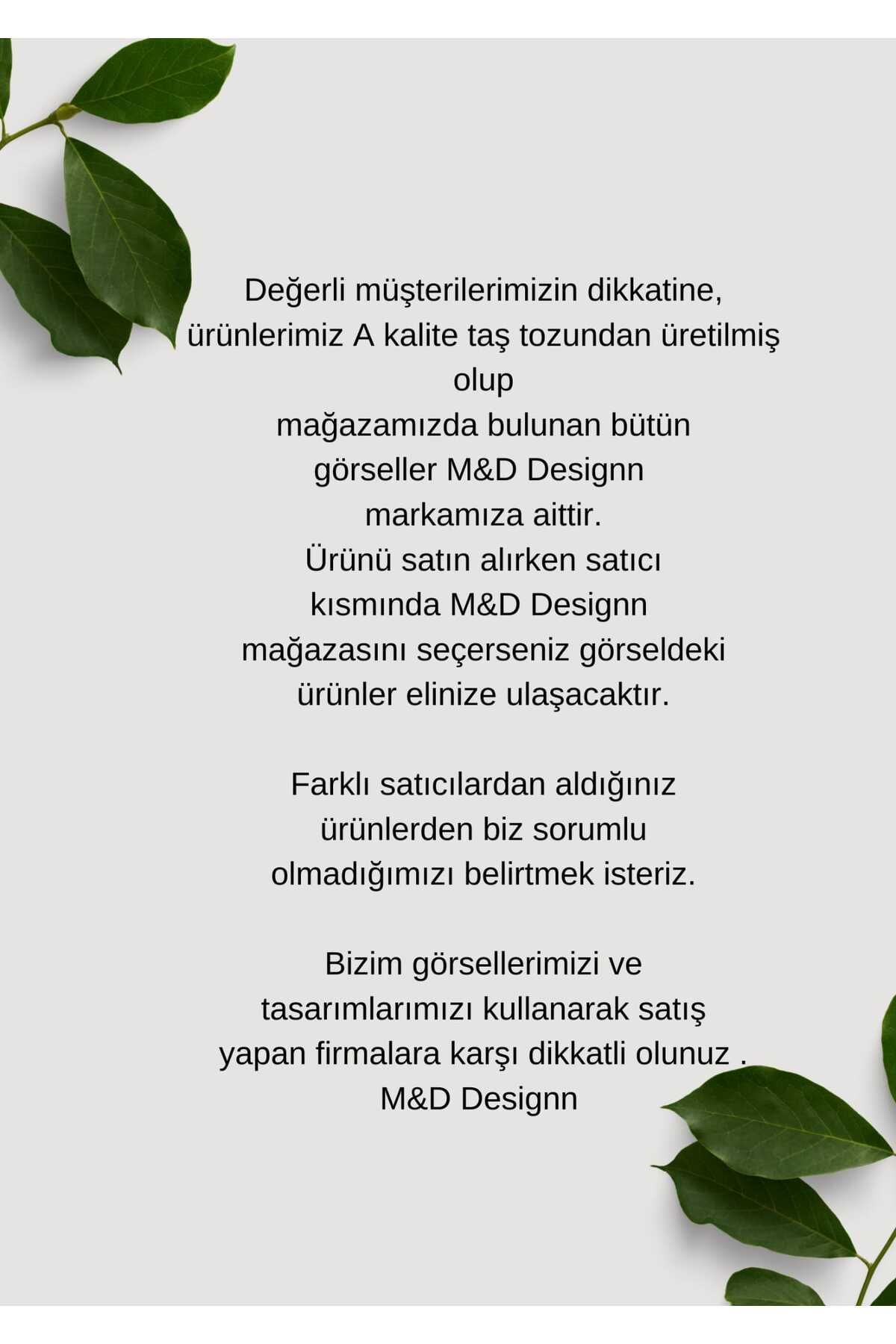 Değerli müşterilerimizin dikkatine, ürünlerimiz A kalite taş tozundan üretilmiş olup mağazamızda bulunan bütün görseller M&D Designn markamıza aittir. Ürünü satın alırken satıcı kısmında M&D Designn mağazasını seçerseniz görseldeki ürünler elinize ulaşacaktır.

Farklı satıcılardan aldığınız ürünlerden biz sorumlu olmadığımızı belirtmek isteriz.

Bizim görsellerimizi ve tasarımlarımızı kullanarak satış yapan firmalara karşı dikkatli olunuz . M&D Designn